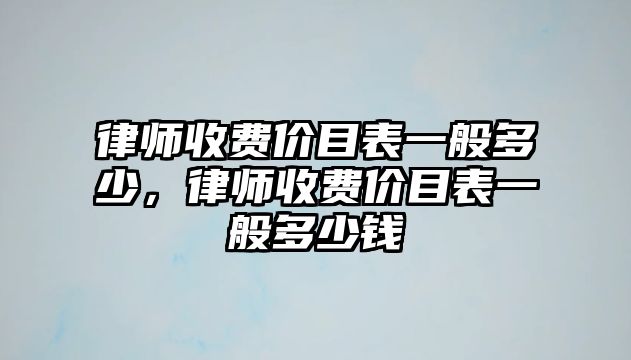 律师收费价目表一般多少，律师收费价目表一般多少钱